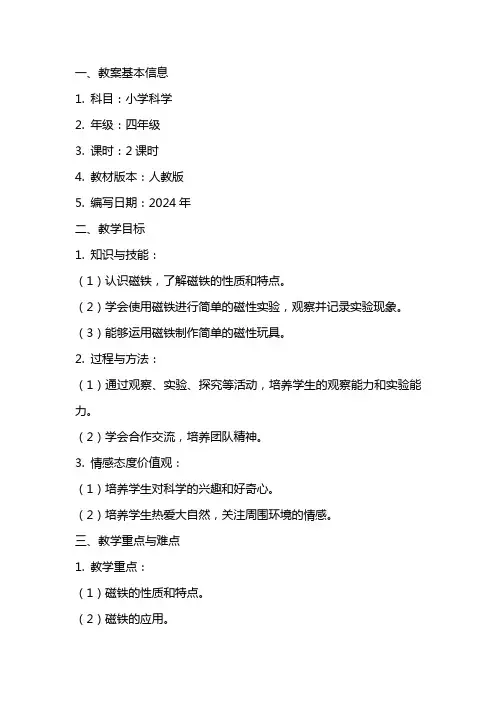 一、教案基本信息

1. 科目：小学科学

2. 年级：四年级

3. 课时：2 课时

4. 教材版本：人教版

5. 编写日期：2024 年

二、教学目标

1. 知识与技能：

（1）认识磁铁，了解磁铁的性质和特点。

（2）学会使用磁铁进行简单的磁性实验，观察并记录实验现象。

（3）能够运用磁铁制作简单的磁性玩具。

2. 过程与方法：

（1）通过观察、实验、探究等活动，培养学生的观察能力和实验能力。

（2）学会合作交流，培养团队精神。

3. 情感态度价值观：

（1）培养学生对科学的兴趣和好奇心。

（2）培养学生热爱大自然，关注周围环境的情感。

三、教学重点与难点

1. 教学重点：

（1）磁铁的性质和特点。

（2）磁铁的应用。